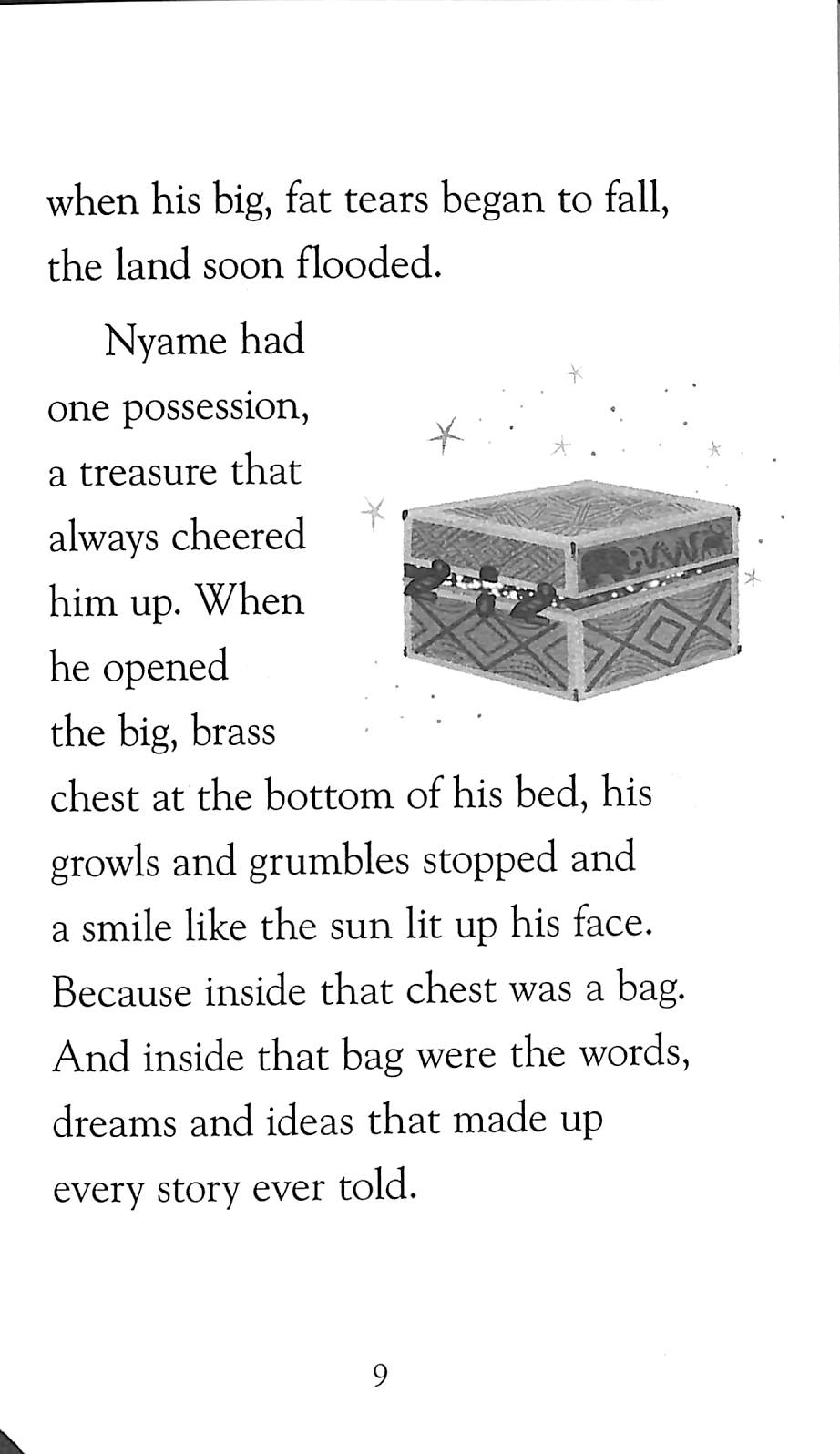 when his big, fat tears began to fall, the land soon flooded.

Nyame had one possession, a treasure that always cheered him up. When he opened the big, brass chest at the bottom of his bed, his growls and grumbles stopped and a smile like the sun lit up his face. Because inside that chest was a bag. And inside that bag were the words, dreams and ideas that made up every story ever told.

9